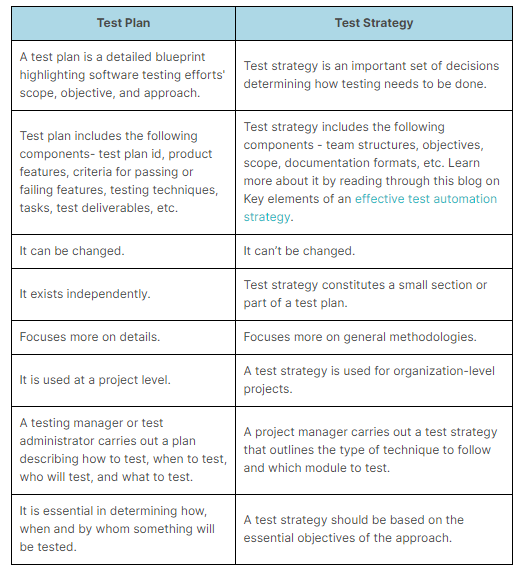 | Test Plan | Test Strategy |
|---|---|
| A test plan is a detailed blueprint highlighting software testing efforts' scope, objective, and approach. | Test strategy is an important set of decisions determining how testing needs to be done. |
| Test plan includes the following components- test plan id, product features, criteria for passing or failing features, testing techniques, tasks, test deliverables, etc. | Test strategy includes the following components - team structures, objectives, scope, documentation formats, etc. Learn more about it by reading through this blog on Key elements of an effective test automation strategy. |
| It can be changed. | It can't be changed. |
| It exists independently. | Test strategy constitutes a small section or part of a test plan. |
| Focuses more on details. | Focuses more on general methodologies. |
| It is used at a project level. | A test strategy is used for organization-level projects. |
| A testing manager or test administrator carries out a plan describing how to test, when to test, who will test, and what to test. | A project manager carries out a test strategy that outlines the type of technique to follow and which module to test. |
| It is essential in determining how, when and by whom something will be tested. | A test strategy should be based on the essential objectives of the approach. |